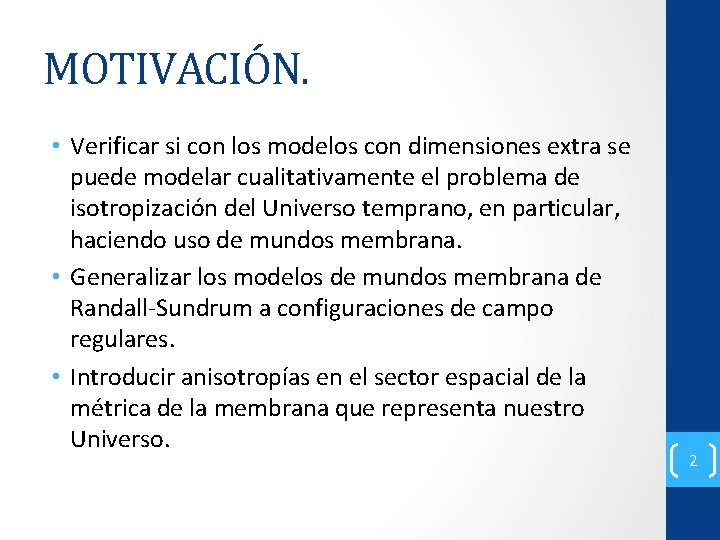 MOTIVACIÓN.

• Verificar si con los modelos con dimensiones extra se puede modelar cualitativamente el problema de isotropización del Universo temprano, en particular, haciendo uso de mundos membrana.

• Generalizar los modelos de mundos membrana de Randall-Sundrum a configuraciones de campo regulares.

• Introducir anisotropías en el sector espacial de la métrica de la membrana que representa nuestro Universo.

2